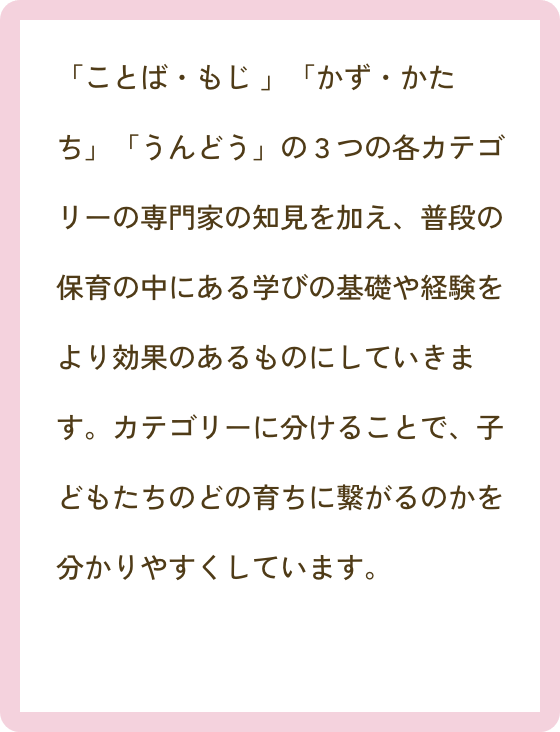 「ことば・もじ」「かず・かたち」「うんどう」の3つの各カテゴリーの専門家の知見を加え、普段の保育の中にある学びの基礎や経験をより効果のあるものにしていきます。カテゴリーに分けることで、子どもたちのどの育ちに繋がるのかを分かりやすくしています。